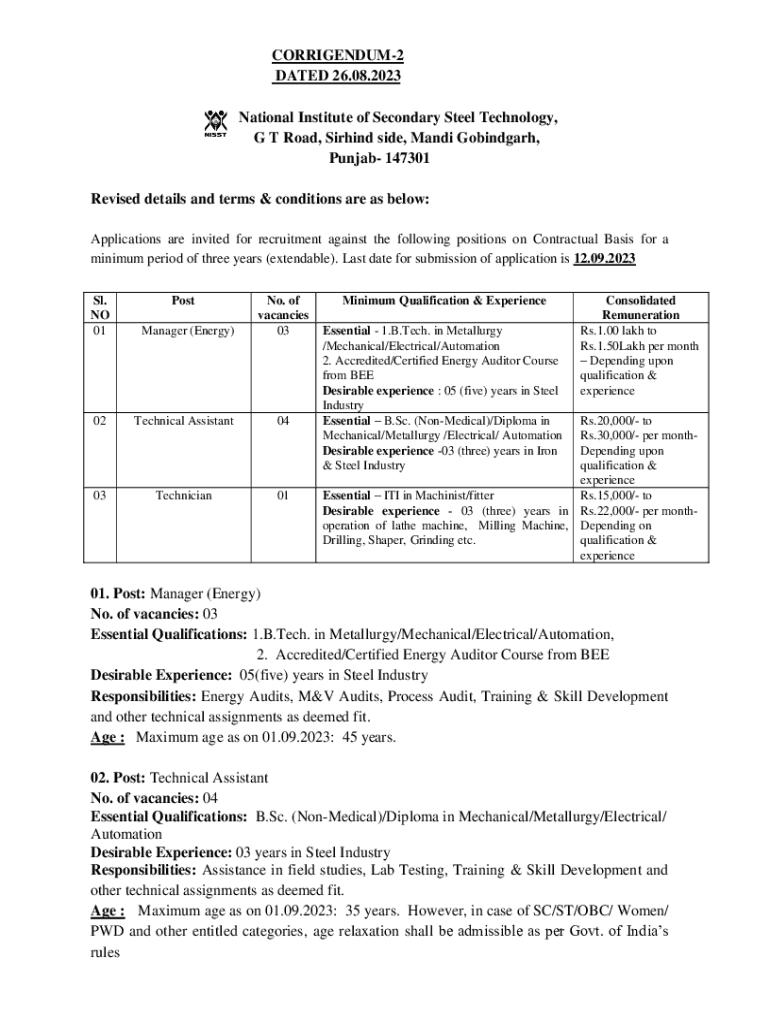 CORRIGENDUM-2
DATED 26.08.2023

NISST

National Institute of Secondary Steel Technology,
G T Road, Sirhind side, Mandi Gobindgarh,
Punjab- 147301

Revised details and terms & conditions are as below:

Applications are invited for recruitment against the following positions on Contractual Basis for a minimum period of three years (extendable). Last date for submission of application is 12.09.2023

| Sl. NO | Post | No. of vacancies | Minimum Qualification & Experience | Consolidated Remuneration |
|---|---|---|---|---|
| 01 | Manager (Energy) | 03 | Essential - 1.B.Tech. in Metallurgy /Mechanical/Electrical/Automation 2. Accredited/Certified Energy Auditor Course from BEE Desirable experience : 05 (five) years in Steel Industry | Rs.1.00 lakh to Rs.1.50Lakh per month – Depending upon qualification & experience |
| 02 | Technical Assistant | 04 | Essential – B.Sc. (Non-Medical)/Diploma in Mechanical/Metallurgy /Electrical/ Automation Desirable experience -03 (three) years in Iron & Steel Industry | Rs.20,000/- to Rs.30,000/- per month- Depending upon qualification & experience |
| 03 | Technician | 01 | Essential – ITI in Machinist/fitter Desirable experience - 03 (three) years in operation of lathe machine, Milling Machine, Drilling, Shaper, Grinding etc. | Rs.15,000/- to Rs.22,000/- per month- Depending on qualification & experience |

01. Post: Manager (Energy)
No. of vacancies: 03
Essential Qualifications: 1.B.Tech. in Metallurgy/Mechanical/Electrical/Automation,
2. Accredited/Certified Energy Auditor Course from BEE
Desirable Experience: 05(five) years in Steel Industry
Responsibilities: Energy Audits, M&V Audits, Process Audit, Training & Skill Development and other technical assignments as deemed fit.
Age : Maximum age as on 01.09.2023: 45 years.

02. Post: Technical Assistant
No. of vacancies: 04
Essential Qualifications: B.Sc. (Non-Medical)/Diploma in Mechanical/Metallurgy/Electrical/ Automation
Desirable Experience: 03 years in Steel Industry
Responsibilities: Assistance in field studies, Lab Testing, Training & Skill Development and other technical assignments as deemed fit.
Age : Maximum age as on 01.09.2023: 35 years. However, in case of SC/ST/OBC/ Women/ PWD and other entitled categories, age relaxation shall be admissible as per Govt. of India's rules